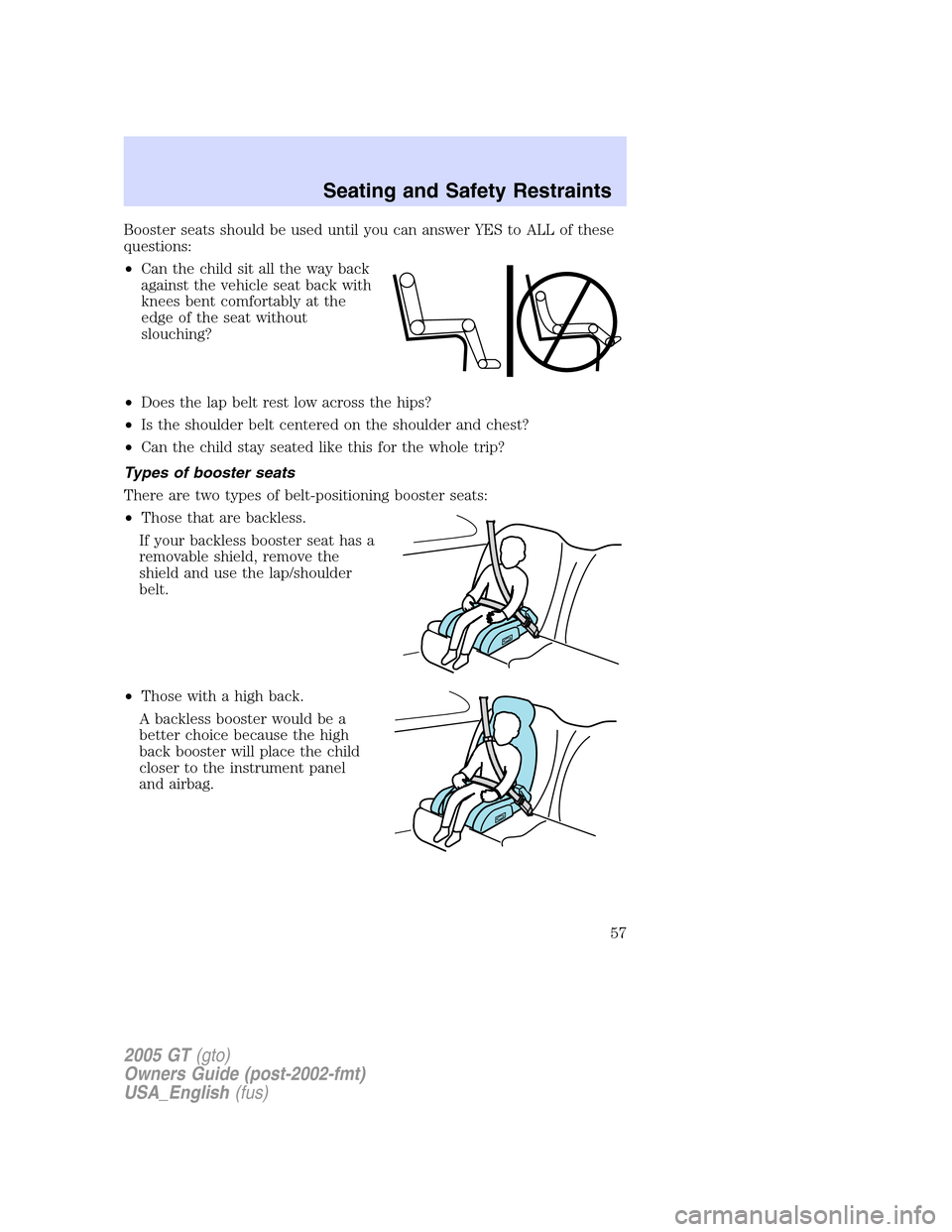 Seating and Safety Restraints

Booster seats should be used until you can answer YES to ALL of these questions:

• Can the child sit all the way back against the vehicle seat back with knees bent comfortably at the edge of the seat without slouching?

• Does the lap belt rest low across the hips?

• Is the shoulder belt centered on the shoulder and chest?

• Can the child stay seated like this for the whole trip?

Types of booster seats

There are two types of belt-positioning booster seats:

• Those that are backless.

If your backless booster seat has a removable shield, remove the shield and use the lap/shoulder belt.

• Those with a high back.

A backless booster would be a better choice because the high back booster will place the child closer to the instrument panel and airbag.

57

2005 GT (gto)
Owners Guide (post-2002-fmt)
USA_English (fus)

carmanualsonline.info